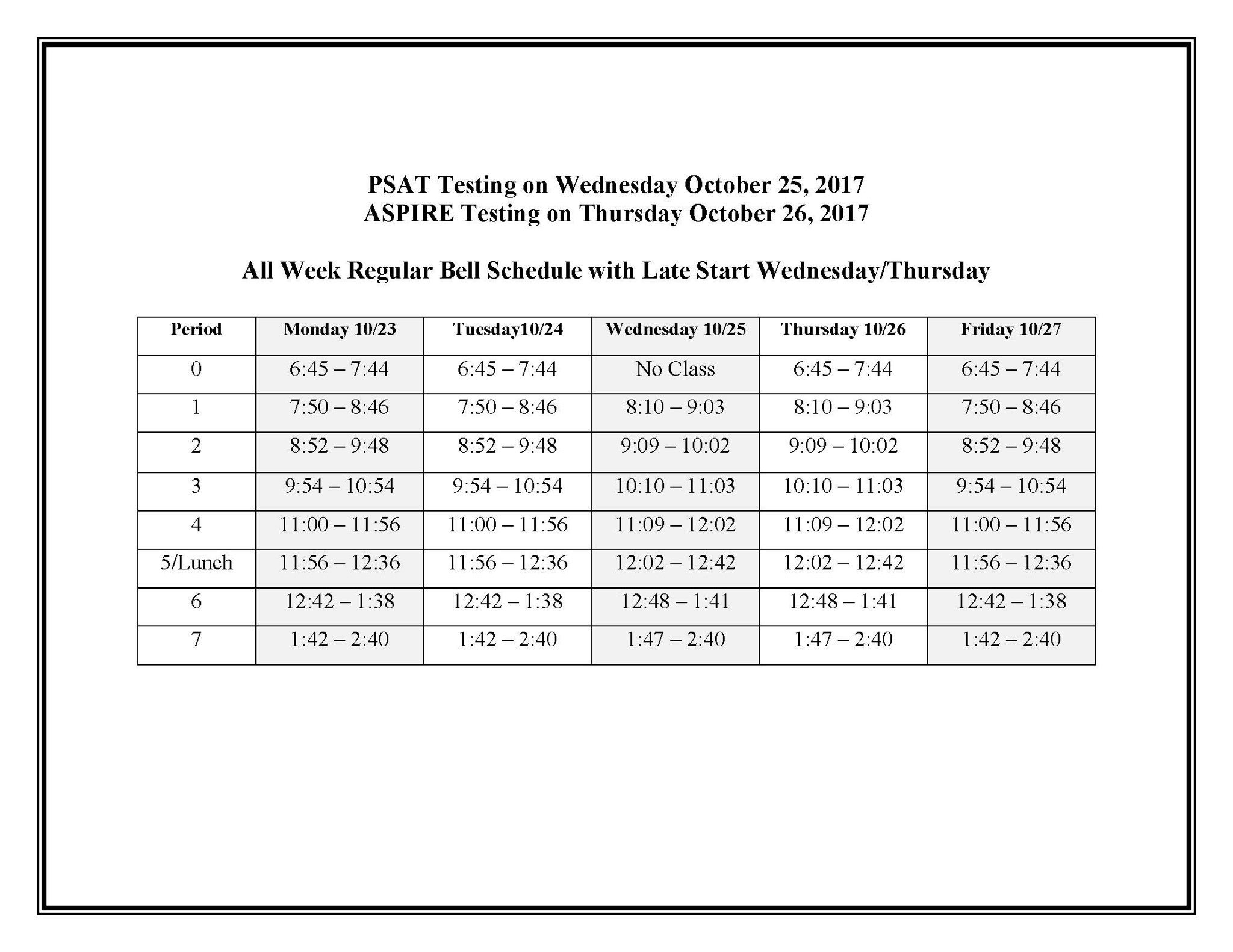 PSAT Testing on Wednesday October 25, 2017
ASPIRE Testing on Thursday October 26, 2017

All Week Regular Bell Schedule with Late Start Wednesday/Thursday

| Period | Monday 10/23 | Tuesday10/24 | Wednesday 10/25 | Thursday 10/26 | Friday 10/27 |
|---|---|---|---|---|---|
| 0 | 6:45 – 7:44 | 6:45 – 7:44 | No Class | 6:45 – 7:44 | 6:45 – 7:44 |
| 1 | 7:50 – 8:46 | 7:50 – 8:46 | 8:10 – 9:03 | 8:10 – 9:03 | 7:50 – 8:46 |
| 2 | 8:52 – 9:48 | 8:52 – 9:48 | 9:09 – 10:02 | 9:09 – 10:02 | 8:52 – 9:48 |
| 3 | 9:54 – 10:54 | 9:54 – 10:54 | 10:10 – 11:03 | 10:10 – 11:03 | 9:54 – 10:54 |
| 4 | 11:00 – 11:56 | 11:00 – 11:56 | 11:09 – 12:02 | 11:09 – 12:02 | 11:00 – 11:56 |
| 5/Lunch | 11:56 – 12:36 | 11:56 – 12:36 | 12:02 – 12:42 | 12:02 – 12:42 | 11:56 – 12:36 |
| 6 | 12:42 – 1:38 | 12:42 – 1:38 | 12:48 – 1:41 | 12:48 – 1:41 | 12:42 – 1:38 |
| 7 | 1:42 – 2:40 | 1:42 – 2:40 | 1:47 – 2:40 | 1:47 – 2:40 | 1:42 – 2:40 |